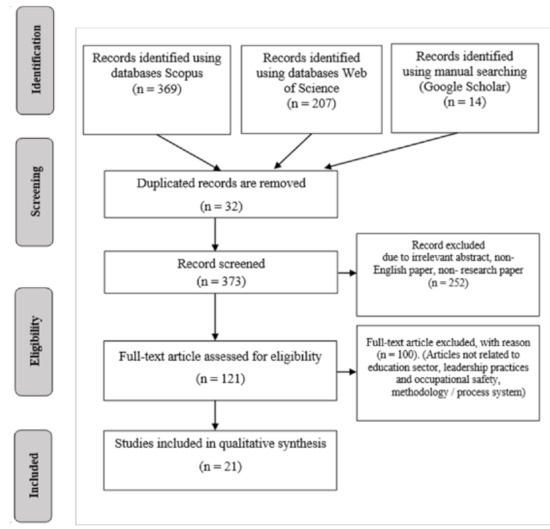 Identification

Records identified using databases Scopus (n = 369)

Records identified using databases Web of Science (n = 207)

Records identified using manual searching (Google Scholar) (n = 14)

Screening

Duplicated records are removed (n = 32)

Record screened (n = 373)

Record excluded due to irrelevant abstract, non-English paper, non- research paper (n = 252)

Eligibility

Full-text article assessed for eligibility (n = 121)

Full-text article excluded, with reason (n = 100). (Articles not related to education sector, leadership practices and occupational safety, methodology / process system)

Included

Studies included in qualitative synthesis (n = 21)